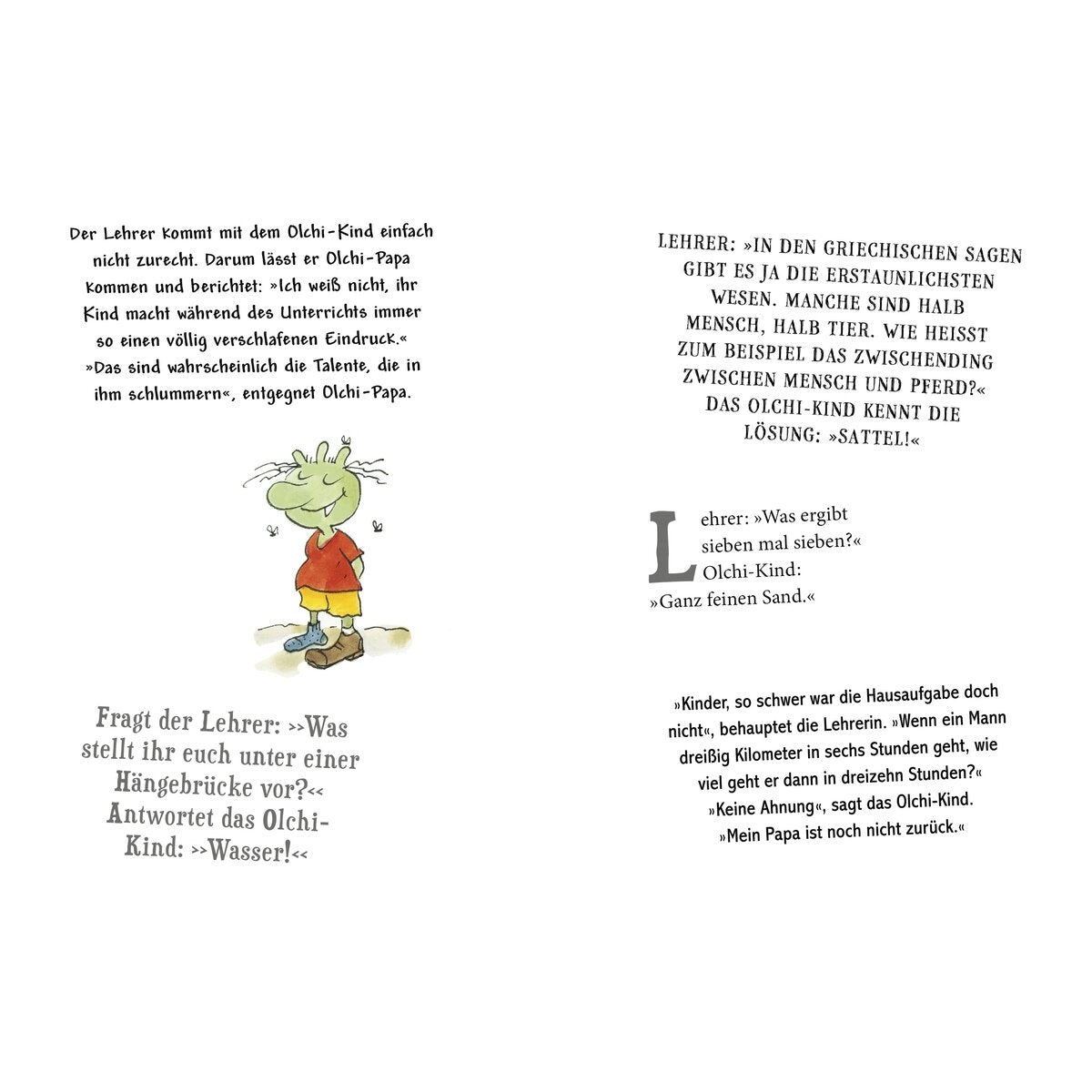 Der Lehrer kommt mit dem Olchi-Kind einfach nicht zurecht. Darum lässt er Olchi-Papa kommen und berichtet: »Ich weiß nicht, ihr Kind macht während des Unterrichts immer so einen völlig verschlafenen Eindruck.«
»Das sind wahrscheinlich die Talente, die in ihm schlummern«, entgegnet Olchi-Papa.

Fragt der Lehrer: >>Was stellt ihr euch unter einer Hängebrücke vor?<< Antwortet das Olchi-Kind: >>Wasser!<<

LEHRER: »IN DEN GRIECHISCHEN SAGEN GIBT ES JA DIE ERSTAUNLICHSTEN WESEN. MANCHE SIND HALB MENSCH, HALB TIER. WIE HEISST ZUM BEISPIEL DAS ZWISCHENDING ZWISCHEN MENSCH UND PFERD?« DAS OLCHI-KIND KENNT DIE LÖSUNG: »SATTEL!«

Lehrer: »Was ergibt sieben mal sieben?« Olchi-Kind: »Ganz feinen Sand.«

»Kinder, so schwer war die Hausaufgabe doch nicht«, behauptet die Lehrerin. »Wenn ein Mann dreißig Kilometer in sechs Stunden geht, wie viel geht er dann in dreizehn Stunden?«
»Keine Ahnung«, sagt das Olchi-Kind. »Mein Papa ist noch nicht zurück.«